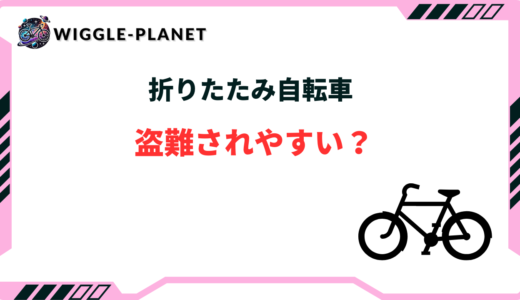 WIGGLE-PLANET

折りたたみ自転車

盗難されやすい？